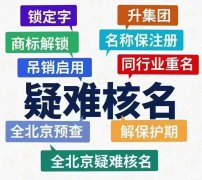 锁定字
升集团
商标解锁
名称保注册
吊销启用
同行业重名
疑难核名
全北京预查
解保护期
全北京疑难核名